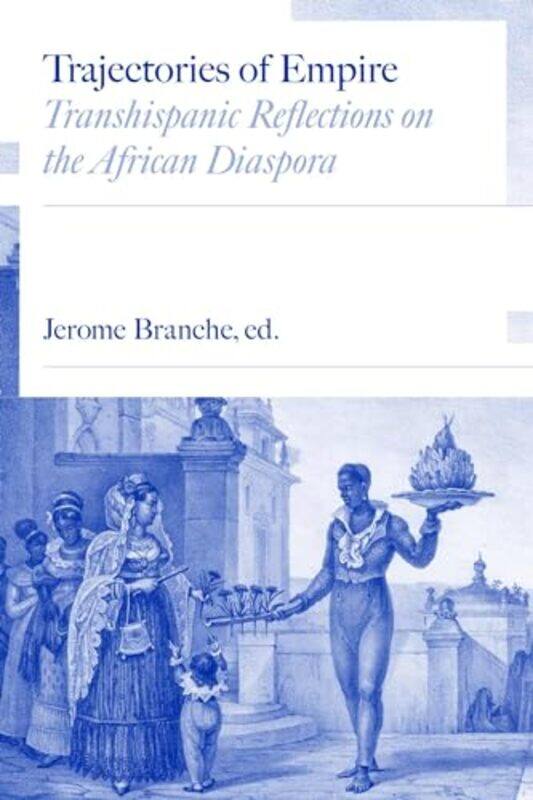 Trajectories of Empire
Transhispanic Reflections on the African Diaspora

Jerome Branche, ed.